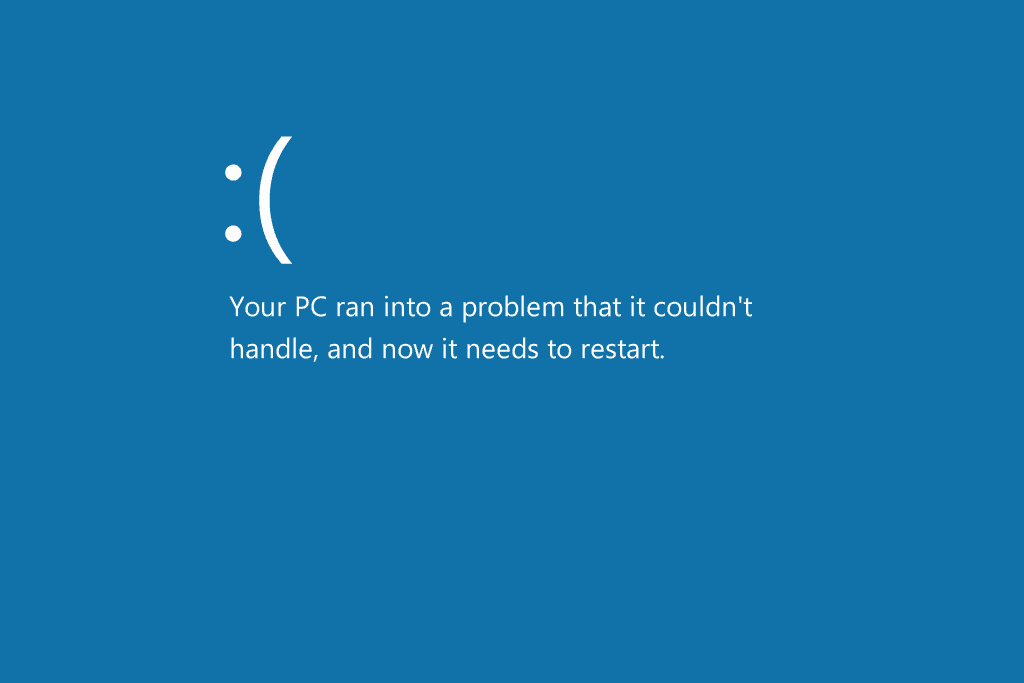 :(

Your PC ran into a problem that it couldn't handle, and now it needs to restart.